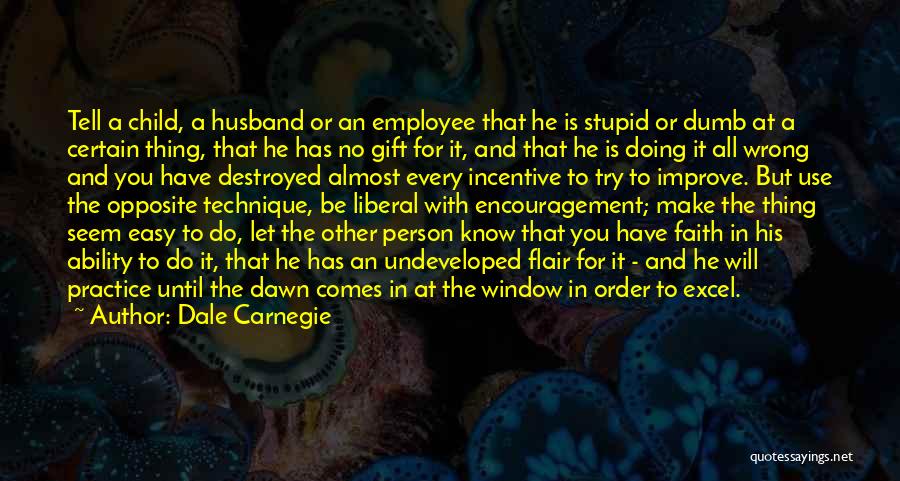 Tell a child, a husband or an employee that he is stupid or dumb at a certain thing, that he has no gift for it, and that he is doing it all wrong and you have destroyed almost every incentive to try to improve. But use the opposite technique, be liberal with encouragement; make the thing seem easy to do, let the other person know that you have faith in his ability to do it, that he has an undeveloped flair for it - and he will practice until the dawn comes in at the window in order to excel.
~ Author: Dale Carnegie

quotessayings.net